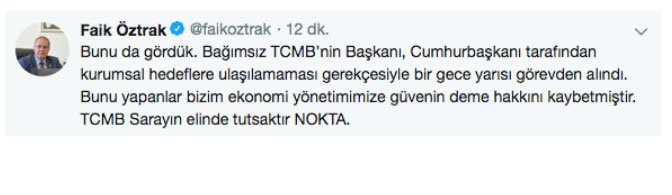 Faik Öztrak @faikoztrak · 12 dk.

Bunu da gördük. Bağımsız TCMB'nin Başkanı, Cumhurbaşkanı tarafından kurumsal hedeflere ulaşılamaması gerekçesiyle bir gece yarısı görevden alındı. Bunu yapanlar bizim ekonomi yönetimimize güvenin deme hakkını kaybetmiştir. TCMB Sarayın elinde tutsaktır NOKTA.